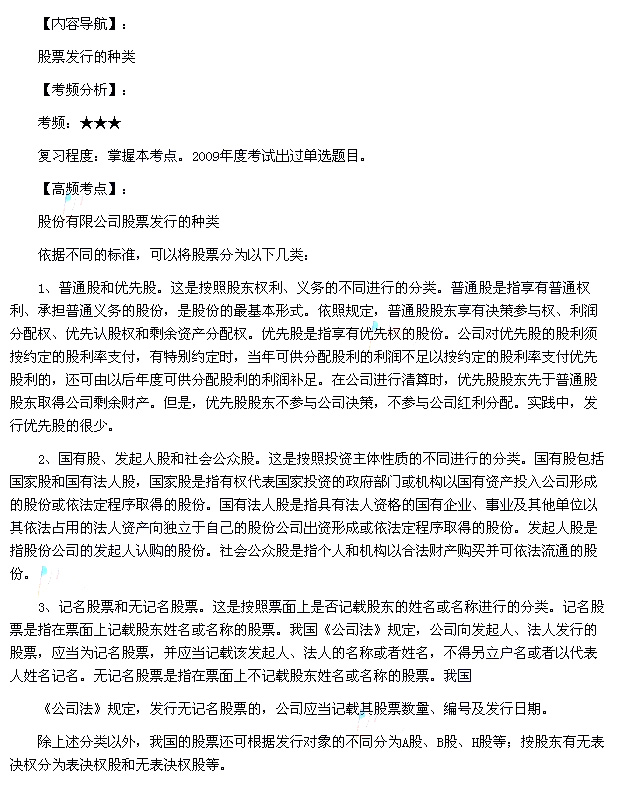 【内容导航】：

股票发行的种类

【考频分析】：

考频：★★★

复习程度：掌握本考点。2009年度考试出过单选题目。

【高频考点】：

股份有限公司股票发行的种类

依据不同的标准，可以将股票分为以下几类：

1、普通股和优先股。这是按照股东权利、义务的不同进行的分类。普通股是指享有普通权利、承担普通义务的股份，是股份的最基本形式。依照规定，普通股股东享有决策参与权、利润分配权、优先认股权和剩余资产分配权。优先股是指享有优先权的股份。公司对优先股的股利须按约定的股利率支付，有特别约定时，当年可供分配股利的利润不足以按约定的股利率支付优先股利的，还可由以后年度可供分配股利的利润补足。在公司进行清算时，优先股股东先于普通股股东取得公司剩余财产。但是，优先股股东不参与公司决策，不参与公司红利分配。实践中，发行优先股的很少。

2、国有股、发起人股和社会公众股。这是按照投资主体性质的不同进行的分类。国有股包括国家股和国有法人股，国家股是指有权代表国家投资的政府部门或机构以国有资产投入公司形成的股份或依法定程序取得的股份。国有法人股是指具有法人资格的国有企业、事业及其他单位以其依法占用的法人资产向独立于自己的股份公司出资形成或依法定程序取得的股份。发起人股是指股份公司的发起人认购的股份。社会公众股是指个人和机构以合法财产购买并可依法流通的股份。

3、记名股票和无记名股票。这是按照票面上是否记载股东的姓名或名称进行的分类。记名股票是指在票面上记载股东姓名或名称的股票。我国《公司法》规定，公司向发起人、法人发行的股票，应当为记名股票，并应当记载该发起人、法人的名称或者姓名，不得另立户名或者以代表人姓名记名。无记名股票是指在票面上不记载股东姓名或名称的股票。我国

《公司法》规定，发行无记名股票的，公司应当记载其股票数量、编号及发行日期。

除上述分类以外，我国的股票还可根据发行对象的不同分为A股、B股、H股等；按股东有无表决权分为表决权股和无表决权股等。